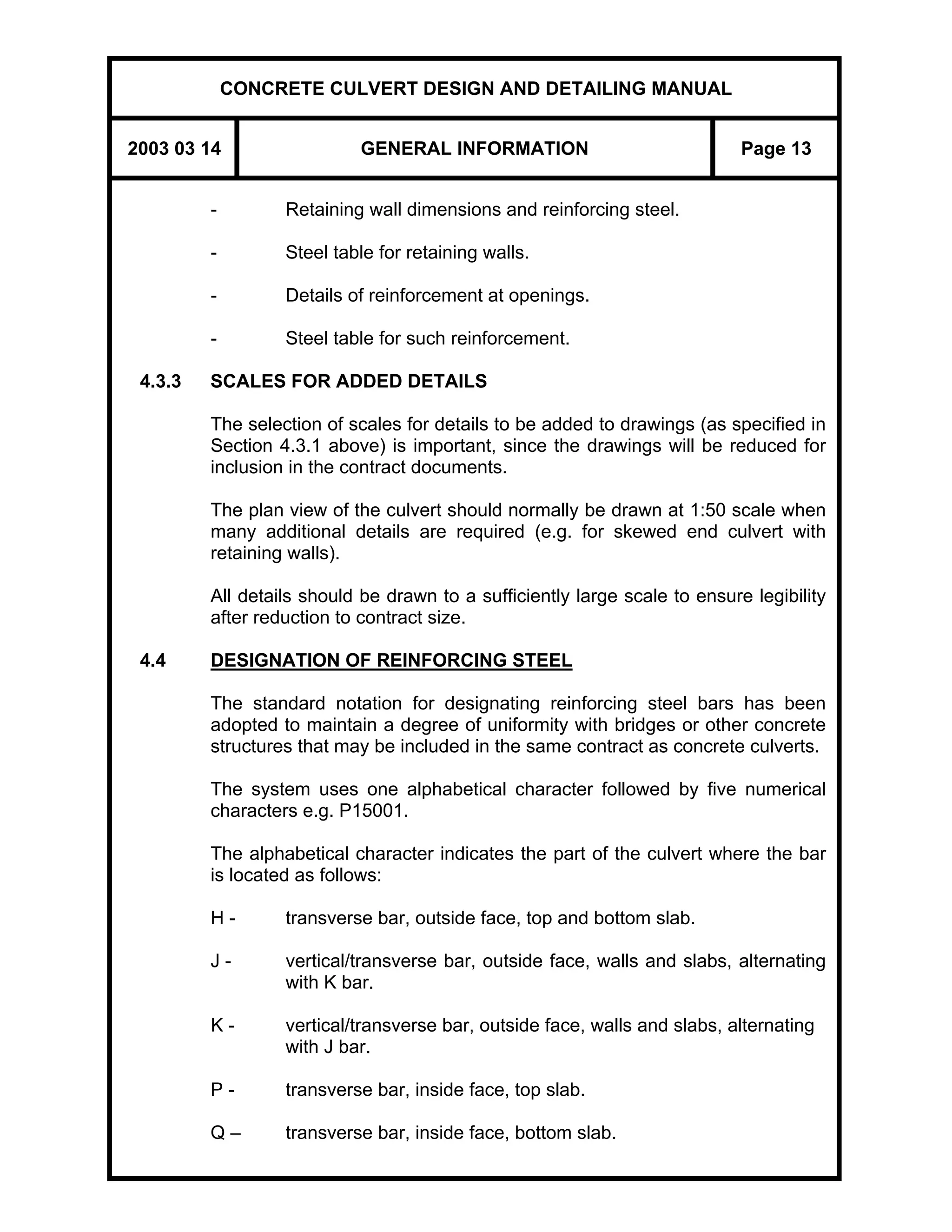 CONCRETE CULVERT DESIGN AND DETAILING MANUAL

2003 03 14

GENERAL INFORMATION

Page 13

- Retaining wall dimensions and reinforcing steel.

- Steel table for retaining walls.

- Details of reinforcement at openings.

- Steel table for such reinforcement.

4.3.3 SCALES FOR ADDED DETAILS

The selection of scales for details to be added to drawings (as specified in Section 4.3.1 above) is important, since the drawings will be reduced for inclusion in the contract documents.

The plan view of the culvert should normally be drawn at 1:50 scale when many additional details are required (e.g. for skewed end culvert with retaining walls).

All details should be drawn to a sufficiently large scale to ensure legibility after reduction to contract size.

4.4 DESIGNATION OF REINFORCING STEEL

The standard notation for designating reinforcing steel bars has been adopted to maintain a degree of uniformity with bridges or other concrete structures that may be included in the same contract as concrete culverts.

The system uses one alphabetical character followed by five numerical characters e.g. P15001.

The alphabetical character indicates the part of the culvert where the bar is located as follows:

H - transverse bar, outside face, top and bottom slab.

J - vertical/transverse bar, outside face, walls and slabs, alternating with K bar.

K - vertical/transverse bar, outside face, walls and slabs, alternating with J bar.

P - transverse bar, inside face, top slab.

Q – transverse bar, inside face, bottom slab.